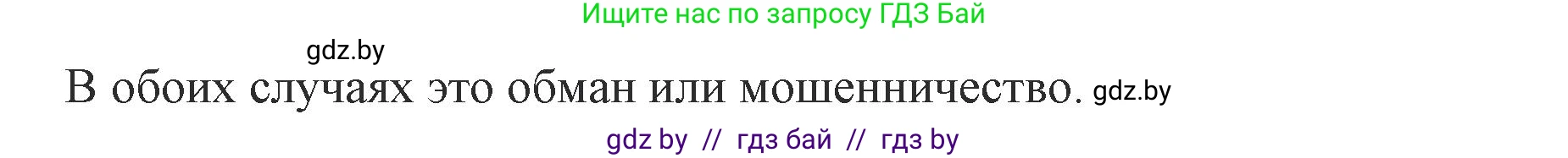 Ищите нас по запросу ГДЗ Бай

gdz.by

В обоих случаях это обман или мошенничество. gdz.by

gdz by // гдз бай // гдз by